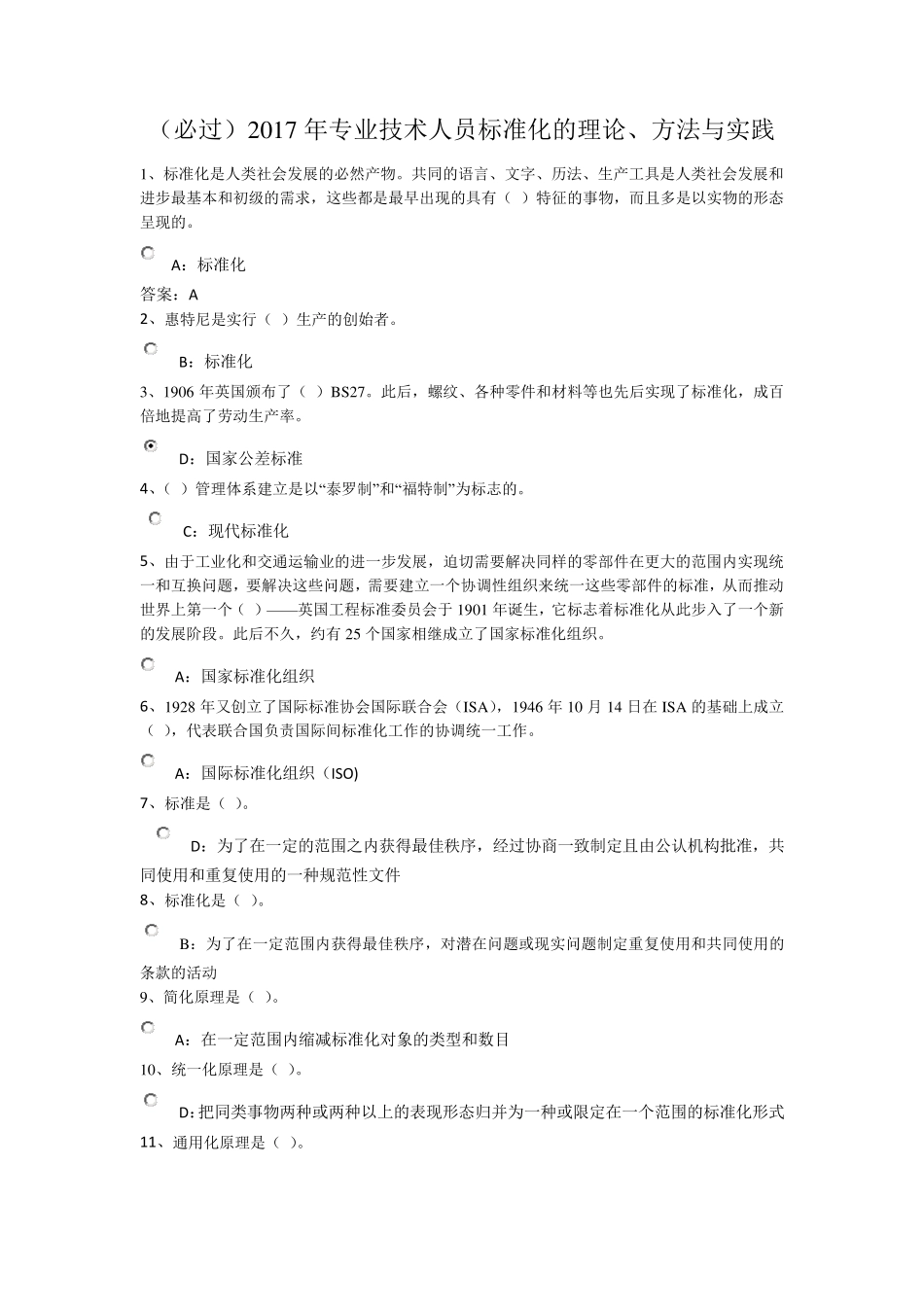 （必过）2017 年专业技术人员标准化的理论、方法与实践

1、标准化是人类社会发展的必然产物。共同的语言、文字、历法、生产工具是人类社会发展和进步最基本和初级的需求，这些都是最早出现的具有（ ）特征的事物，而且多是以实物的形态呈现的。

A：标准化

答案：A

2、惠特尼是实行（ ）生产的创始者。

B：标准化

3、1906 年英国颁布了（ ）BS27。此后，螺纹、各种零件和材料等也先后实现了标准化，成百倍地提高了劳动生产率。

D：国家公差标准

4、（ ）管理体系建立是以“泰罗制”和“福特制”为标志的。

C：现代标准化

5、由于工业化和交通运输业的进一步发展，迫切需要解决同样的零部件在更大的范围内实现统一和互换问题，要解决这些问题，需要建立一个协调性组织来统一这些零部件的标准，从而推动世界上第一个（ ）——英国工程标准委员会于 1901 年诞生，它标志着标准化从此步入了一个新的发展阶段。此后不久，约有 25 个国家相继成立了国家标准化组织。

A：国家标准化组织

6、1928 年又创立了国际标准协会国际联合会（ISA），1946 年 10 月 14 日在 ISA 的基础上成立（ ），代表联合国负责国际间标准化工作的协调统一工作。

A：国际标准化组织（ISO)

7、标准是（ ）。

D：为了在一定的范围之内获得最佳秩序，经过协商一致制定且由公认机构批准，共同使用和重复使用的一种规范性文件

8、标准化是（ ）。

B：为了在一定范围内获得最佳秩序，对潜在问题或现实问题制定重复使用和共同使用的条款的活动

9、简化原理是（ ）。

A：在一定范围内缩减标准化对象的类型和数目

10、统一化原理是（ ）。

D：把同类事物两种或两种以上的表现形态归并为一种或限定在一个范围的标准化形式

11、通用化原理是（ ）。